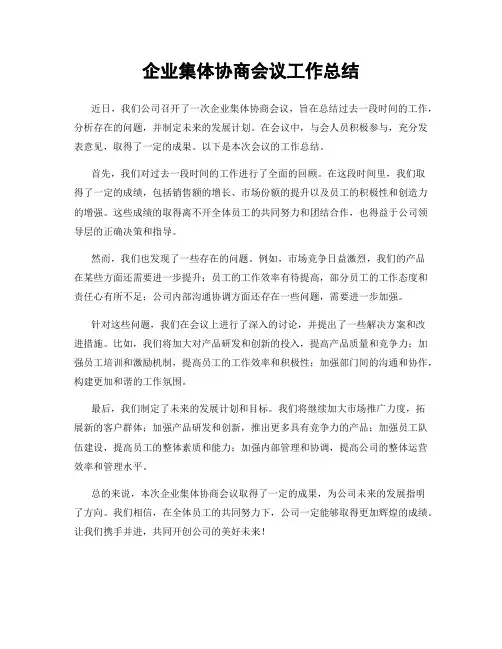 企业集体协商会议工作总结

近日，我们公司召开了一次企业集体协商会议，旨在总结过去一段时间的工作，分析存在的问题，并制定未来的发展计划。在会议中，与会人员积极参与，充分发表意见，取得了一定的成果。以下是本次会议的工作总结。

首先，我们对过去一段时间的工作进行了全面的回顾。在这段时间里，我们取得了一定的成绩，包括销售额的增长、市场份额的提升以及员工的积极性和创造力的增强。这些成绩的取得离不开全体员工的共同努力和团结合作，也得益于公司领导层的正确决策和指导。

然而，我们也发现了一些存在的问题。例如，市场竞争日益激烈，我们的产品在某些方面还需要进一步提升；员工的工作效率有待提高，部分员工的工作态度和责任心有所不足；公司内部沟通协调方面还存在一些问题，需要进一步加强。

针对这些问题，我们在会议上进行了深入的讨论，并提出了一些解决方案和改进措施。比如，我们将加大对产品研发和创新的投入，提高产品质量和竞争力；加强员工培训和激励机制，提高员工的工作效率和积极性；加强部门间的沟通和协作，构建更加和谐的工作氛围。

最后，我们制定了未来的发展计划和目标。我们将继续加大市场推广力度，拓展新的客户群体；加强产品研发和创新，推出更多具有竞争力的产品；加强员工队伍建设，提高员工的整体素质和能力；加强内部管理和协调，提高公司的整体运营效率和管理水平。

总的来说，本次企业集体协商会议取得了一定的成果，为公司未来的发展指明了方向。我们相信，在全体员工的共同努力下，公司一定能够取得更加辉煌的成绩。让我们携手并进，共同开创公司的美好未来！